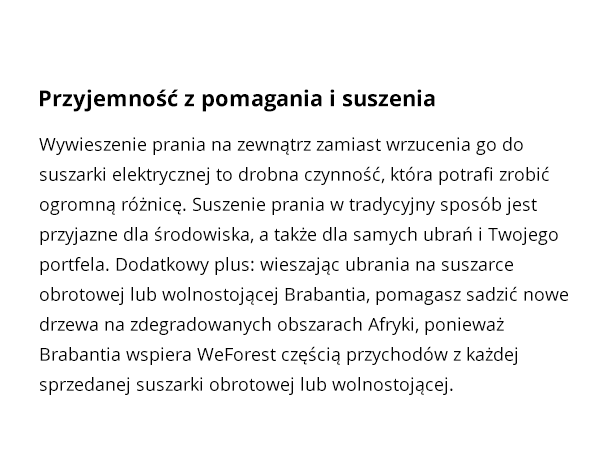 Przyjemność z pomagania i suszenia

Wywieszenie prania na zewnątrz zamiast wrzucenia go do suszarki elektrycznej to drobna czynność, która potrafi zrobić ogromną różnicę. Suszenie prania w tradycyjny sposób jest przyjazne dla środowiska, a także dla samych ubrań i Twojego portfela. Dodatkowy plus: wieszając ubrania na suszarce obrotowej lub wolnostojącej Brabantia, pomagasz sadzić nowe drzewa na zdegradowanych obszarach Afryki, ponieważ Brabantia wspiera WeForest częścią przychodów z każdej sprzedanej suszarki obrotowej lub wolnostojącej.